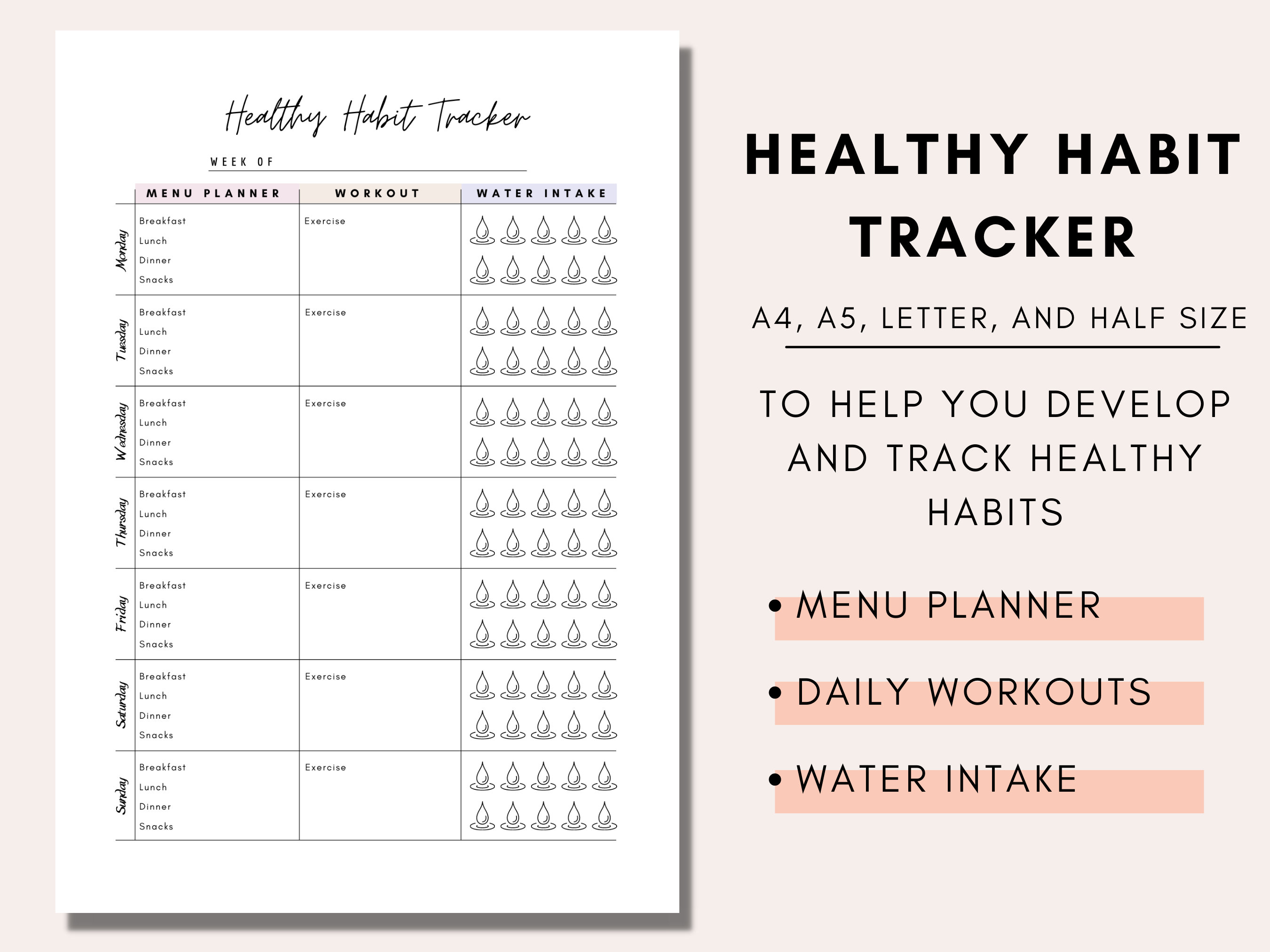 Healthy Habit Tracker

WEEK OF

| | MENU PLANNER | WORKOUT | WATER INTAKE |
|---|---|---|---|
| Monday | Breakfast Lunch Dinner Snacks | Exercise | |
| Tuesday | Breakfast Lunch Dinner Snacks | Exercise | |
| Wednesday | Breakfast Lunch Dinner Snacks | Exercise | |
| Thursday | Breakfast Lunch Dinner Snacks | Exercise | |
| Friday | Breakfast Lunch Dinner Snacks | Exercise | |
| Saturday | Breakfast Lunch Dinner Snacks | Exercise | |
| Sunday | Breakfast Lunch Dinner Snacks | Exercise | |

HEALTHY HABIT TRACKER

A4, A5, LETTER, AND HALF SIZE

TO HELP YOU DEVELOP AND TRACK HEALTHY HABITS

• MENU PLANNER
• DAILY WORKOUTS
• WATER INTAKE